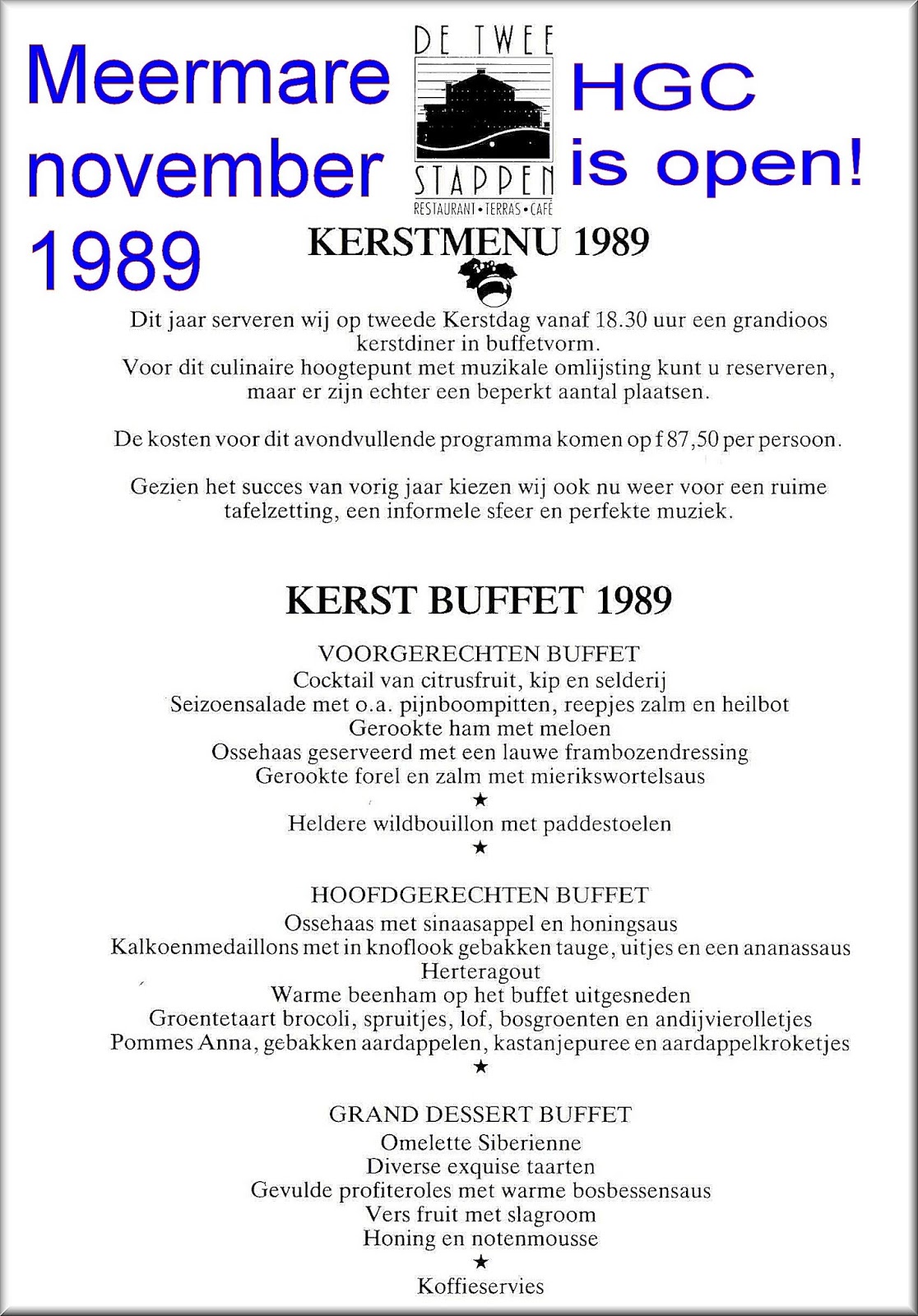 Meermare november 1989

DE TWEE STAPPEN
RESTAURANT • TERRAS • CAFÉ

HGC is open!

KERSTMENU 1989

Dit jaar serveren wij op tweede Kerstdag vanaf 18.30 uur een grandioos kerstdiner in buffetvorm.
Voor dit culinaire hoogtepunt met muzikale omlijsting kunt u reserveren, maar er zijn echter een beperkt aantal plaatsen.

De kosten voor dit avondvullende programma komen op f 87,50 per persoon.

Gezien het succes van vorig jaar kiezen wij ook nu weer voor een ruime tafelzetting, een informele sfeer en perfekte muziek.

KERST BUFFET 1989

VOORGERECHTEN BUFFET
Cocktail van citrusfruit, kip en selderij
Seizoensalade met o.a. pijnboompitten, reepjes zalm en heilbot
Gerookte ham met meloen
Ossehaas geserveerd met een lauwe frambozendressing
Gerookte forel en zalm met mierikswortelsaus
★
Heldere wildbouillon met paddestoelen
★

HOOFDGERECHTEN BUFFET
Ossehaas met sinaasappel en honingsaus
Kalkoenmedaillons met in knoflook gebakken tauge, uitjes en een ananassaus
Herteragout
Warme beenham op het buffet uitgesneden
Groentetaart brocoli, spruitjes, lof, bosgroenten en andijvierolletjes
Pommes Anna, gebakken aardappelen, kastanjepuree en aardappelkroketjes
★

GRAND DESSERT BUFFET
Omelette Siberienne
Diverse exquise taarten
Gevulde profiteroles met warme bosbessensaus
Vers fruit met slagroom
Honing en notenmousse
★
Koffieservies